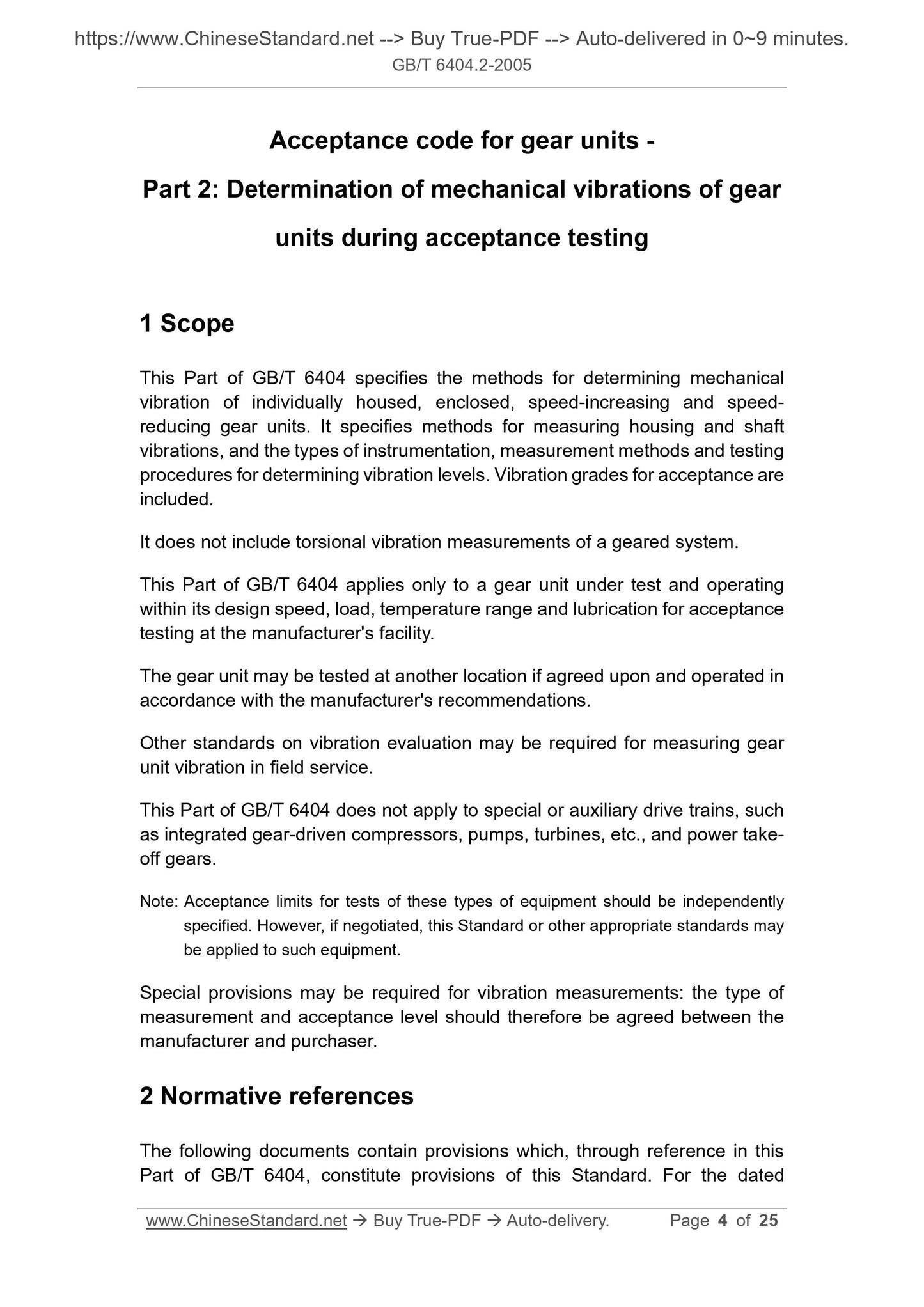 https://www.ChineseStandard.net --> Buy True-PDF --> Auto-delivered in 0~9 minutes.
GB/T 6404.2-2005

Acceptance code for gear units -
Part 2: Determination of mechanical vibrations of gear units during acceptance testing

1 Scope

This Part of GB/T 6404 specifies the methods for determining mechanical vibration of individually housed, enclosed, speed-increasing and speed-reducing gear units. It specifies methods for measuring housing and shaft vibrations, and the types of instrumentation, measurement methods and testing procedures for determining vibration levels. Vibration grades for acceptance are included.

It does not include torsional vibration measurements of a geared system.

This Part of GB/T 6404 applies only to a gear unit under test and operating within its design speed, load, temperature range and lubrication for acceptance testing at the manufacturer's facility.

The gear unit may be tested at another location if agreed upon and operated in accordance with the manufacturer's recommendations.

Other standards on vibration evaluation may be required for measuring gear unit vibration in field service.

This Part of GB/T 6404 does not apply to special or auxiliary drive trains, such as integrated gear-driven compressors, pumps, turbines, etc., and power take-off gears.

Note: Acceptance limits for tests of these types of equipment should be independently specified. However, if negotiated, this Standard or other appropriate standards may be applied to such equipment.

Special provisions may be required for vibration measurements: the type of measurement and acceptance level should therefore be agreed between the manufacturer and purchaser.

2 Normative references

The following documents contain provisions which, through reference in this Part of GB/T 6404, constitute provisions of this Standard. For the dated

www.ChineseStandard.net → Buy True-PDF → Auto-delivery. Page 4 of 25